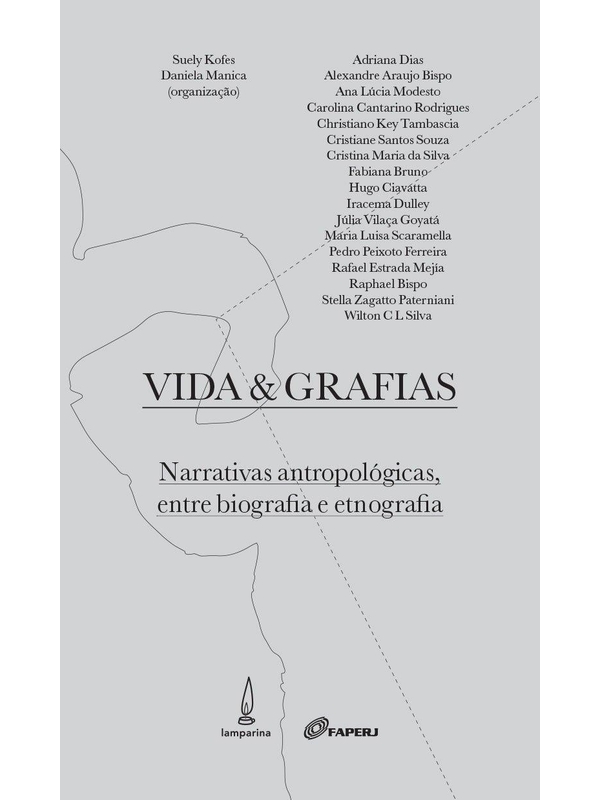 Suely Kofes
Daniela Manica
(organização)

Adriana Dias
Alexandre Araujo Bispo
Ana Lúcia Modesto
Carolina Cantarino Rodrigues
Christiano Key Tambascia
Cristiane Santos Souza
Cristina Maria da Silva
Fabiana Bruno
Hugo Ciavatta
Iracema Dulley
Júlia Vilaça Goyatá
Maria Luisa Scaramella
Pedro Peixoto Ferreira
Rafael Estrada Mejía
Raphael Bispo
Stella Zagatto Paterniani
Wilton C L Silva

VIDA & GRAFIAS

Narrativas antropológicas, entre biografia e etnografia

lamparina

FAPERJ